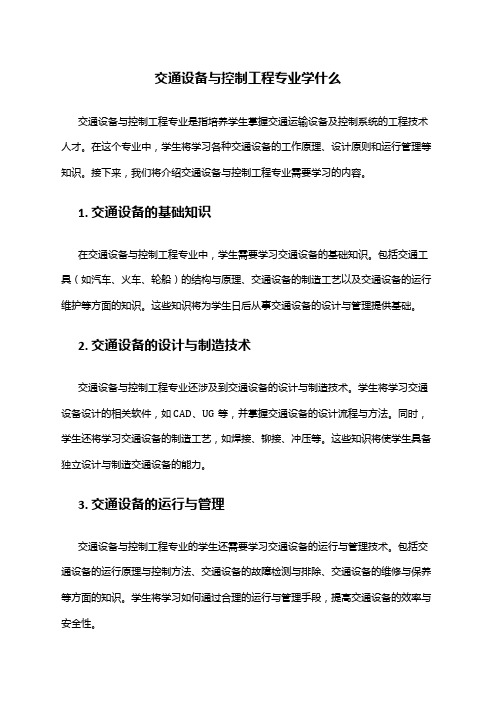 交通设备与控制工程专业学什么

交通设备与控制工程专业是指培养学生掌握交通运输设备及控制系统的工程技术人才。在这个专业中，学生将学习各种交通设备的工作原理、设计原则和运行管理等知识。接下来，我们将介绍交通设备与控制工程专业需要学习的内容。

1. 交通设备的基础知识

在交通设备与控制工程专业中，学生需要学习交通设备的基础知识。包括交通工具（如汽车、火车、轮船）的结构与原理、交通设备的制造工艺以及交通设备的运行维护等方面的知识。这些知识将为学生日后从事交通设备的设计与管理提供基础。

2. 交通设备的设计与制造技术

交通设备与控制工程专业还涉及到交通设备的设计与制造技术。学生将学习交通设备设计的相关软件，如 CAD、UG 等，并掌握交通设备的设计流程与方法。同时，学生还将学习交通设备的制造工艺，如焊接、铆接、冲压等。这些知识将使学生具备独立设计与制造交通设备的能力。

3. 交通设备的运行与管理

交通设备与控制工程专业的学生还需要学习交通设备的运行与管理技术。包括交通设备的运行原理与控制方法、交通设备的故障检测与排除、交通设备的维修与保养等方面的知识。学生将学习如何通过合理的运行与管理手段，提高交通设备的效率与安全性。